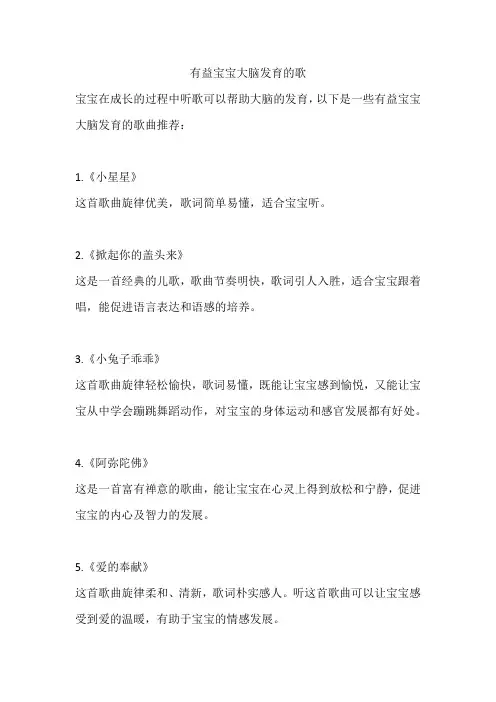 有益宝宝大脑发育的歌

宝宝在成长的过程中听歌可以帮助大脑的发育，以下是一些有益宝宝大脑发育的歌曲推荐：

1.《小星星》

这首歌曲旋律优美，歌词简单易懂，适合宝宝听。

2.《掀起你的盖头来》

这是一首经典的儿歌，歌曲节奏明快，歌词引人入胜，适合宝宝跟着唱，能促进语言表达和语感的培养。

3.《小兔子乖乖》

这首歌曲旋律轻松愉快，歌词易懂，既能让宝宝感到愉悦，又能让宝宝从中学会蹦跳舞蹈动作，对宝宝的身体运动和感官发展都有好处。

4.《阿弥陀佛》

这是一首富有禅意的歌曲，能让宝宝在心灵上得到放松和宁静，促进宝宝的内心及智力的发展。

5.《爱的奉献》

这首歌曲旋律柔和、清新，歌词朴实感人。听这首歌曲可以让宝宝感受到爱的温暖，有助于宝宝的情感发展。